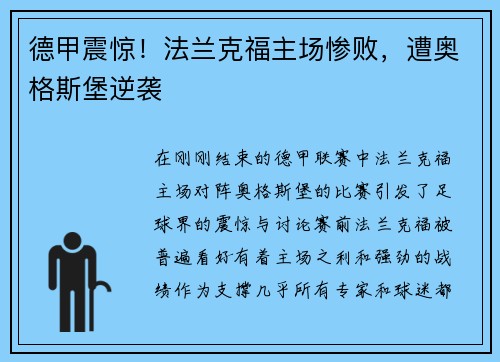 德甲震惊！法兰克福主场惨败，遭奥格斯堡逆袭

在刚刚结束的德甲联赛中法兰克福主场对阵奥格斯堡的比赛引发了足球界的震惊与讨论赛前法兰克福被普遍看好有着主场之利和强劲的战绩作为支撑几乎所有专家和球迷都